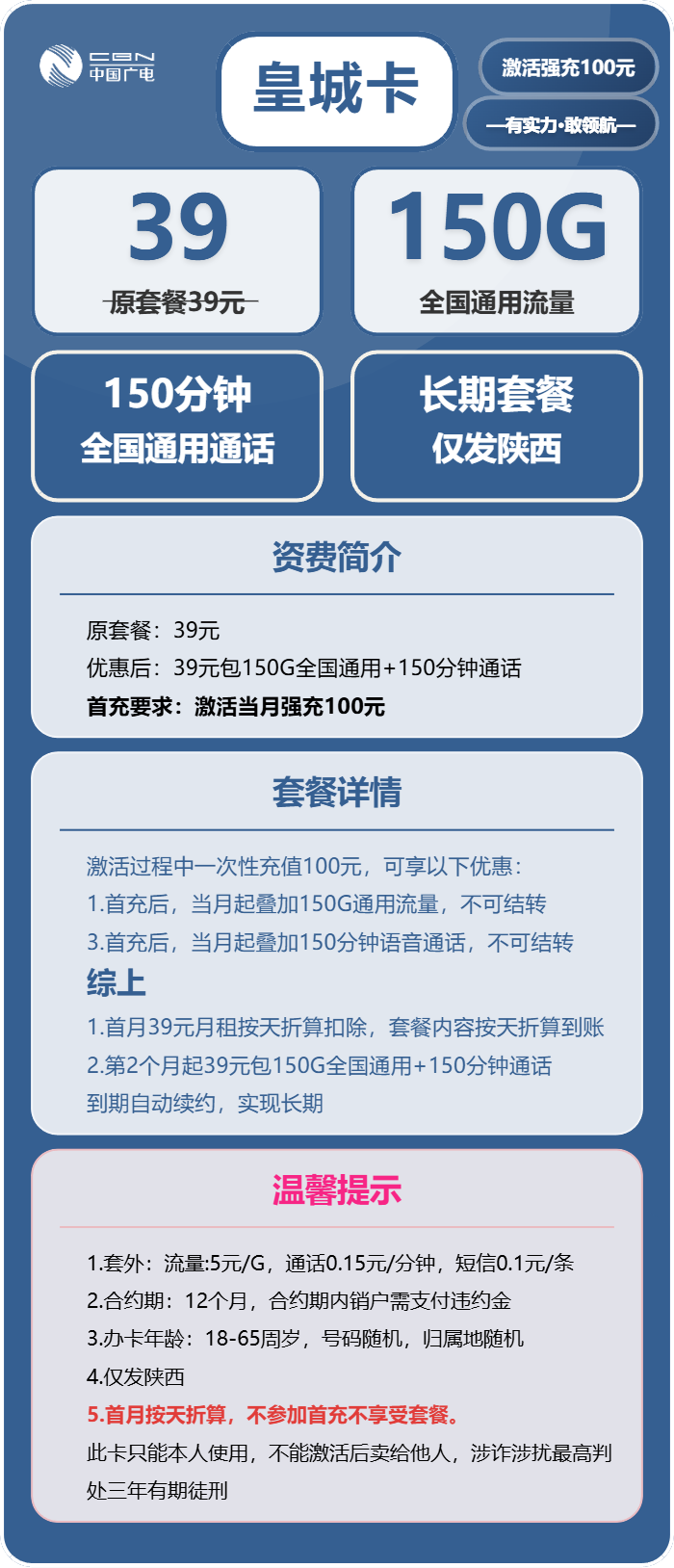 CBN
中国广电

皇城卡

激活强充100元

—有实力·敢领航—

39
原套餐39元

150G
全国通用流量

150分钟
全国通用通话

长期套餐
仅发陕西

资费简介

原套餐：39元
优惠后：39元包150G全国通用+150分钟通话
首充要求：激活当月强充100元

套餐详情

激活过程中一次性充值100元，可享以下优惠：
1.首充后，当月起叠加150G通用流量，不可结转
3.首充后，当月起叠加150分钟语音通话，不可结转
综上
1.首月39元月租按天折算扣除，套餐内容按天折算到账
2.第2个月起39元包150G全国通用+150分钟通话
到期自动续约，实现长期

温馨提示

1.套外：流量:5元/G，通话0.15元/分钟，短信0.1元/条
2.合约期：12个月，合约期内销户需支付违约金
3.办卡年龄：18-65周岁，号码随机，归属地随机
4.仅发陕西
5.首月按天折算，不参加首充不享受套餐。
此卡只能本人使用，不能激活后卖给他人，涉诈涉扰最高判处三年有期徒刑